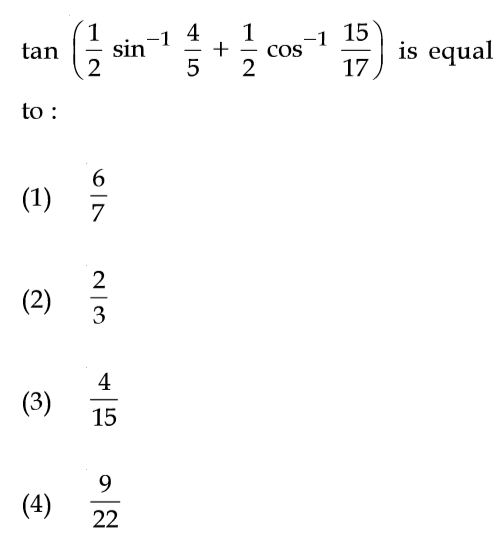 $\tan\left(\frac{1}{2}\sin^{-1}\frac{4}{5}+\frac{1}{2}\cos^{-1}\frac{15}{17}\right)$ is equal to :

(1) $\frac{6}{7}$

(2) $\frac{2}{3}$

(3) $\frac{4}{15}$

(4) $\frac{9}{22}$